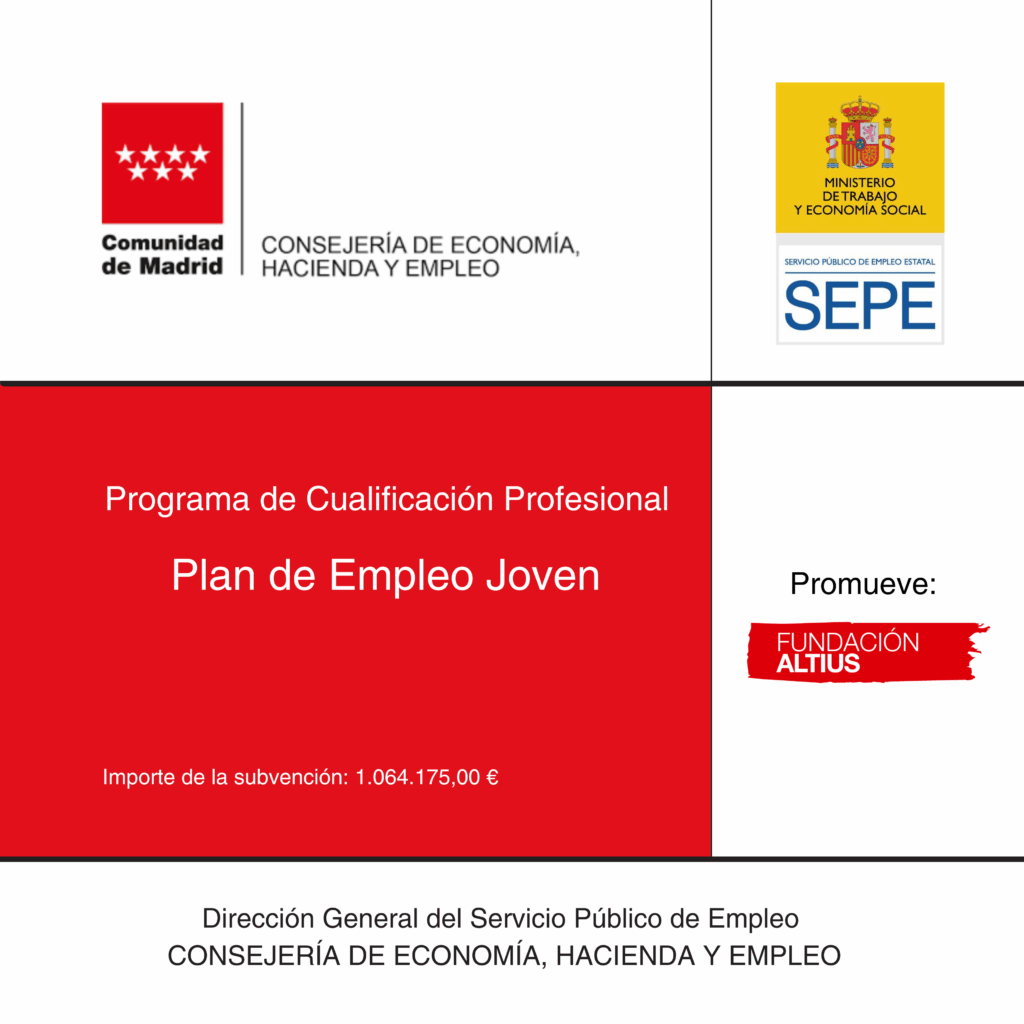 Comunidad de Madrid

CONSEJERÍA DE ECONOMÍA, HACIENDA Y EMPLEO

MINISTERIO DE TRABAJO Y ECONOMÍA SOCIAL

SERVICIO PÚBLICO DE EMPLEO ESTATAL
SEPE

Programa de Cualificación Profesional

Plan de Empleo Joven

Importe de la subvención: 1.064.175,00 €

Promueve:

FUNDACIÓN ALTIUS

Dirección General del Servicio Público de Empleo
CONSEJERÍA DE ECONOMÍA, HACIENDA Y EMPLEO